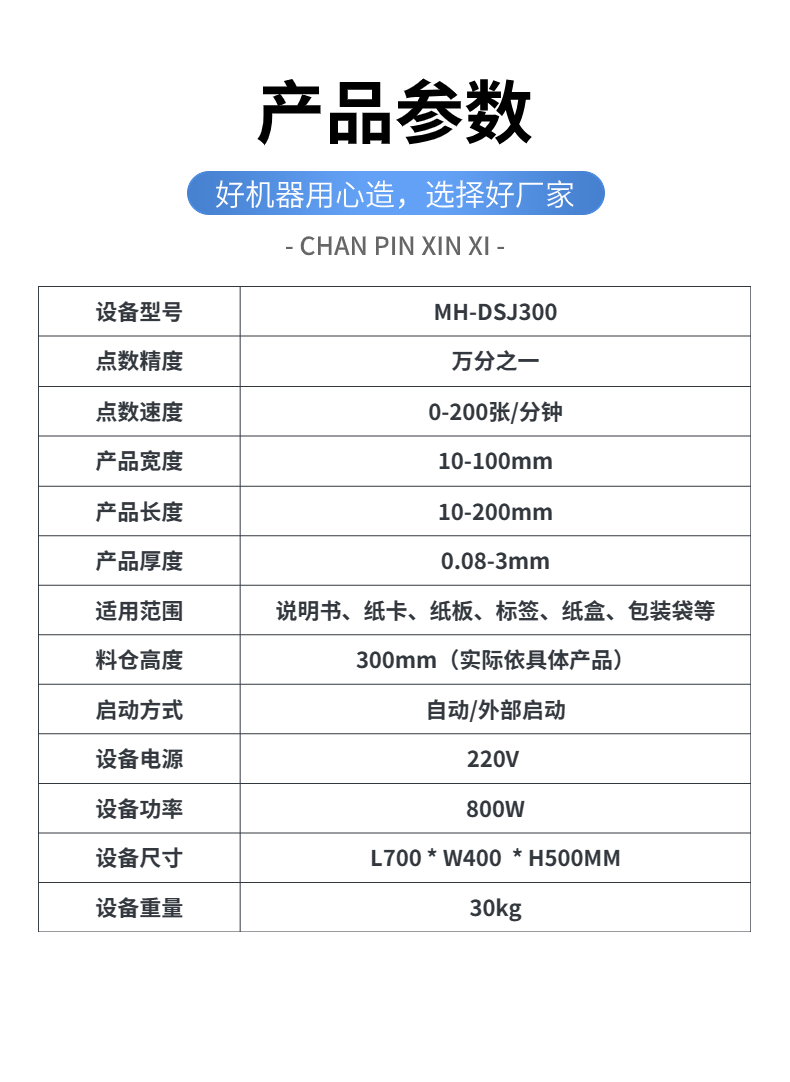 产品参数

好机器用心造，选择好厂家

- CHAN PIN XIN XI -

| 设备型号 | MH-DSJ300 |
|---|---|
| 点数精度 | 万分之一 |
| 点数速度 | 0-200张/分钟 |
| 产品宽度 | 10-100mm |
| 产品长度 | 10-200mm |
| 产品厚度 | 0.08-3mm |
| 适用范围 | 说明书、纸卡、纸板、标签、纸盒、包装袋等 |
| 料仓高度 | 300mm（实际依具体产品） |
| 启动方式 | 自动/外部启动 |
| 设备电源 | 220V |
| 设备功率 | 800W |
| 设备尺寸 | L700 * W400 * H500MM |
| 设备重量 | 30kg |